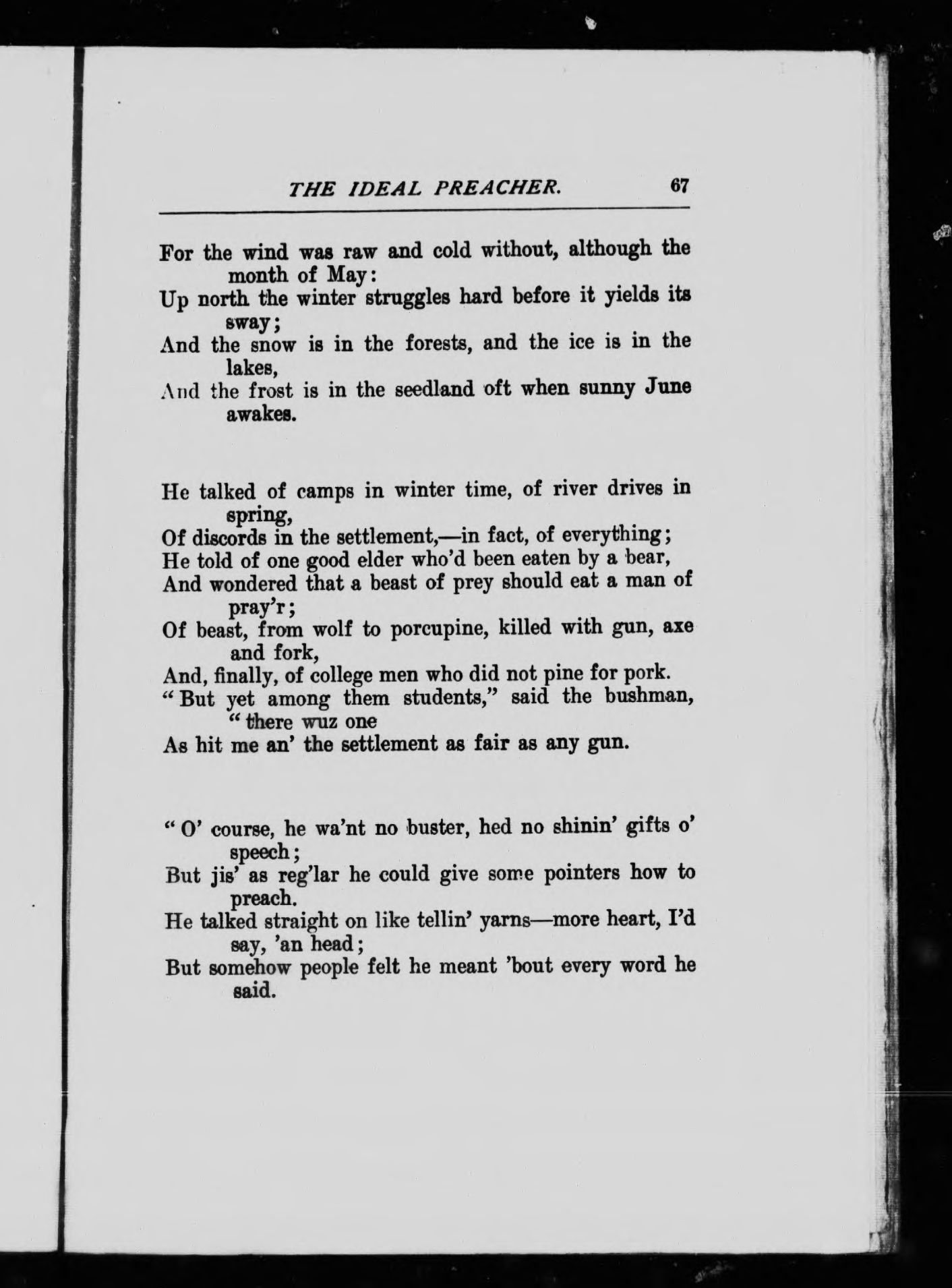 THE IDEAL PREACHER. 67

For the wind was raw and cold without, although the month of May:
Up north the winter struggles hard before it yields its sway;
And the snow is in the forests, and the ice is in the lakes,
And the frost is in the seedland oft when sunny June awakes.

He talked of camps in winter time, of river drives in spring,
Of discords in the settlement,—in fact, of everything;
He told of one good elder who'd been eaten by a bear,
And wondered that a beast of prey should eat a man of pray'r;
Of beast, from wolf to porcupine, killed with gun, axe and fork,
And, finally, of college men who did not pine for pork.
"But yet among them students," said the bushman, "there wuz one
As hit me an' the settlement as fair as any gun.

"O' course, he wa'nt no buster, hed no shinin' gifts o' speech;
But jis' as reg'lar he could give some pointers how to preach.
He talked straight on like tellin' yarns—more heart, I'd say, 'an head;
But somehow people felt he meant 'bout every word he said.